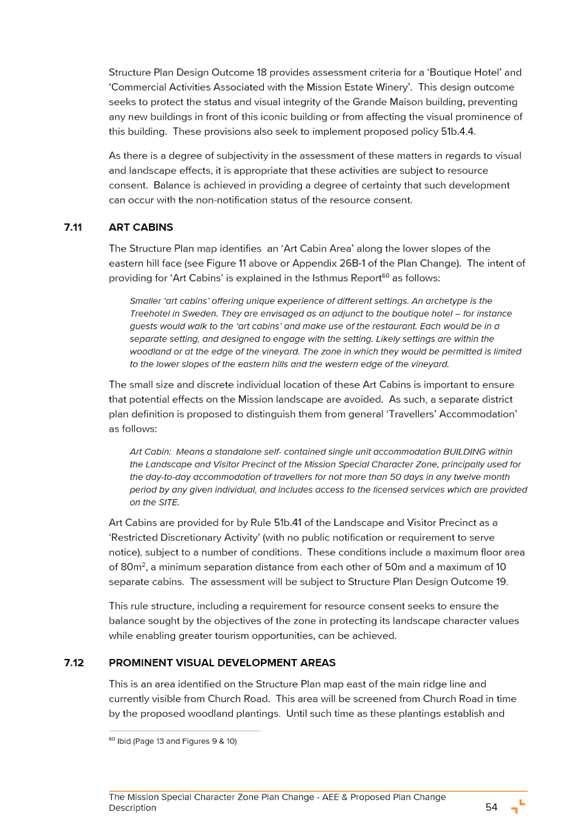 Structure Plan Design Outcome 18 provides assessment criteria for a 'Boutique Hotel' and 'Commercial Activities Associated with the Mission Estate Winery'. This design outcome seeks to protect the status and visual integrity of the Grande Maison building, preventing any new buildings in front of this iconic building or from affecting the visual prominence of this building. These provisions also seek to implement proposed policy 51b.4.4.

As there is a degree of subjectivity in the assessment of these matters in regards to visual and landscape effects, it is appropriate that these activities are subject to resource consent. Balance is achieved in providing a degree of certainty that such development can occur with the non-notification status of the resource consent.

7.11 ART CABINS

The Structure Plan map identifies an 'Art Cabin Area' along the lower slopes of the eastern hill face (see Figure 11 above or Appendix 26B-1 of the Plan Change). The intent of providing for 'Art Cabins' is explained in the Isthmus Report$^{60}$ as follows:

Smaller 'art cabins' offering unique experience of different settings. An archetype is the Treehotel in Sweden. They are envisaged as an adjunct to the boutique hotel – for instance guests would walk to the 'art cabins' and make use of the restaurant. Each would be in a separate setting, and designed to engage with the setting. Likely settings are within the woodland or at the edge of the vineyard. The zone in which they would be permitted is limited to the lower slopes of the eastern hills and the western edge of the vineyard.

The small size and discrete individual location of these Art Cabins is important to ensure that potential effects on the Mission landscape are avoided. As such, a separate district plan definition is proposed to distinguish them from general 'Travellers' Accommodation' as follows:

Art Cabin: Means a standalone self- contained single unit accommodation BUILDING within the Landscape and Visitor Precinct of the Mission Special Character Zone, principally used for the day-to-day accommodation of travellers for not more than 50 days in any twelve month period by any given individual, and includes access to the licensed services which are provided on the SITE.

Art Cabins are provided for by Rule 51b.41 of the Landscape and Visitor Precinct as a 'Restricted Discretionary Activity' (with no public notification or requirement to serve notice), subject to a number of conditions. These conditions include a maximum floor area of 80m$^2$, a minimum separation distance from each other of 50m and a maximum of 10 separate cabins. The assessment will be subject to Structure Plan Design Outcome 19.

This rule structure, including a requirement for resource consent seeks to ensure the balance sought by the objectives of the zone in protecting its landscape character values while enabling greater tourism opportunities, can be achieved.

7.12 PROMINENT VISUAL DEVELOPMENT AREAS

This is an area identified on the Structure Plan map east of the main ridge line and currently visible from Church Road. This area will be screened from Church Road in time by the proposed woodland plantings. Until such time as these plantings establish and

$^{60}$ Ibid (Page 13 and Figures 9 & 10)

The Mission Special Character Zone Plan Change - AEE & Proposed Plan Change Description 54